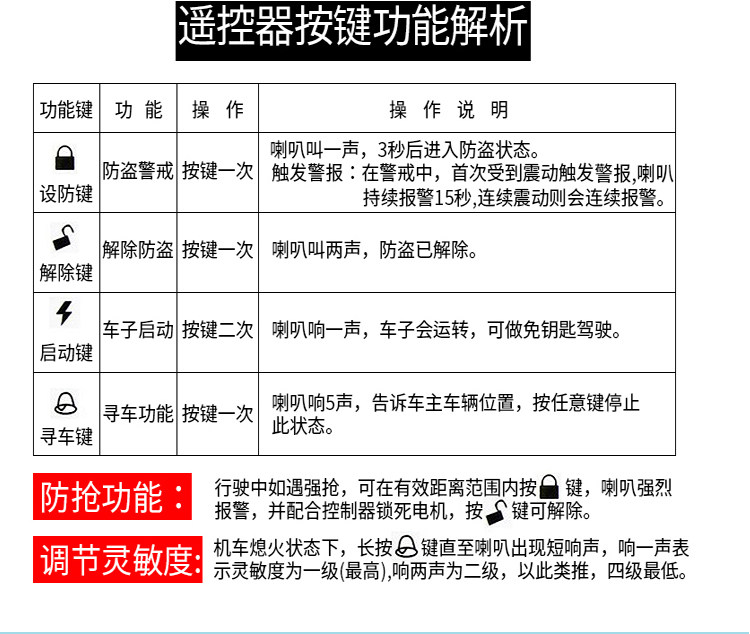 遥控器按键功能解析

| 功能键 | 功 能 | 操 作 | 操 作 说 明 |
|---|---|---|---|
| 设防键 | 防盗警戒 | 按键一次 | 喇叭叫一声，3秒后进入防盗状态。触发警报：在警戒中，首次受到震动触发警报,喇叭持续报警15秒,连续震动则会连续报警。 |
| 解除键 | 解除防盗 | 按键一次 | 喇叭叫两声，防盗已解除。 |
| 启动键 | 车子启动 | 按键二次 | 喇叭响一声，车子会运转，可做免钥匙驾驶。 |
| 寻车键 | 寻车功能 | 按键一次 | 喇叭响5声，告诉车主车辆位置，按任意键停止此状态。 |

防抢功能： 行驶中如遇强抢，可在有效距离范围内按键，喇叭强烈报警，并配合控制器锁死电机，按键可解除。

调节灵敏度: 机车熄火状态下，长按键直至喇叭出现短响声，响一声表示灵敏度为一级(最高),响两声为二级，以此类推，四级最低。